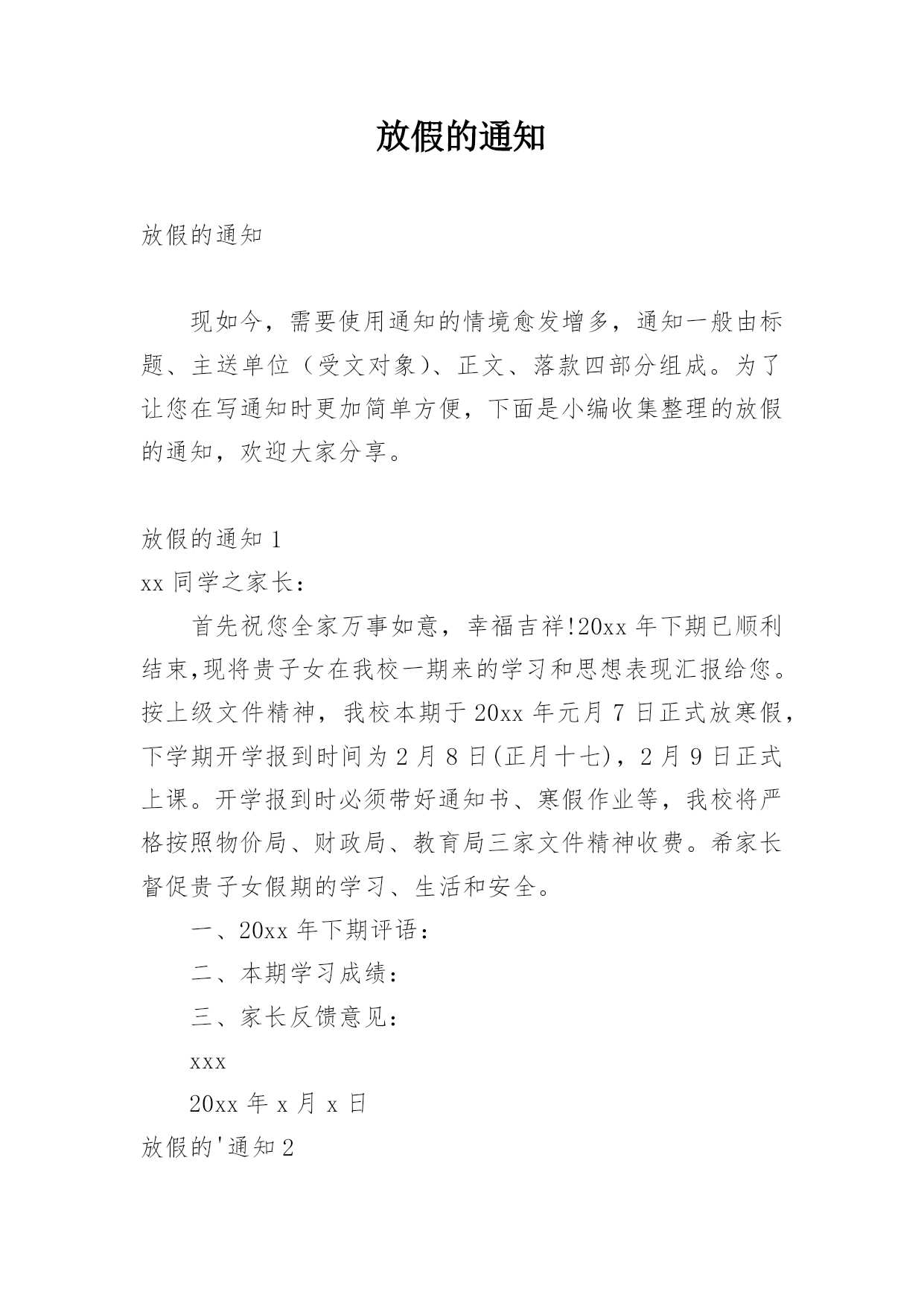 放假的通知

放假的通知

现如今，需要使用通知的情境愈发增多，通知一般由标题、主送单位（受文对象）、正文、落款四部分组成。为了让您在写通知时更加简单方便，下面是小编收集整理的放假的通知，欢迎大家分享。

放假的通知 1

xx 同学之家长：

首先祝您全家万事如意，幸福吉祥!20xx 年下期已顺利结束,现将贵子女在我校一期来的学习和思想表现汇报给您。按上级文件精神，我校本期于 20xx 年元月 7 日正式放寒假，下学期开学报到时间为 2 月 8 日(正月十七)，2 月 9 日正式上课。开学报到时必须带好通知书、寒假作业等，我校将严格按照物价局、财政局、教育局三家文件精神收费。希家长督促贵子女假期的学习、生活和安全。

一、20xx 年下期评语：

二、本期学习成绩：

三、家长反馈意见：

xxx

20xx 年 x 月 x 日

放假的'通知 2